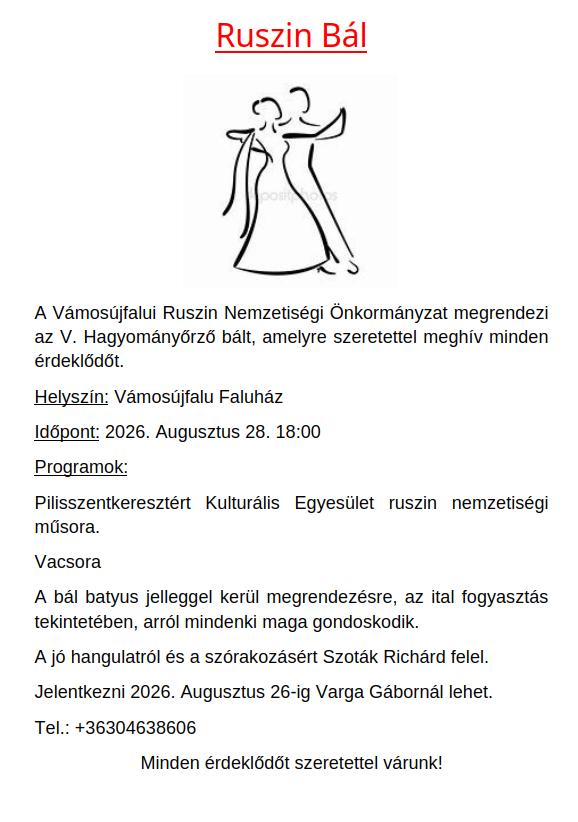 Ruszin Bál

A Vámosújfalui Ruszin Nemzetiségi Önkormányzat megrendezi az V. Hagyományőrző bált, amelyre szeretettel meghív minden érdeklődőt.

Helyszín: Vámosújfalu Faluház

Időpont: 2026. Augusztus 28. 18:00

Programok:

Pilisszentkeresztért Kulturális Egyesület ruszin nemzetiségi műsora.

Vacsora

A bál batyus jelleggel kerül megrendezésre, az ital fogyasztás tekintetében, arról mindenki maga gondoskodik.

A jó hangulatról és a szórakozásért Szoták Richárd felel.

Jelentkezni 2026. Augusztus 26-ig Varga Gábornál lehet.

Tel.: +36304638606

Minden érdeklődőt szeretettel várunk!